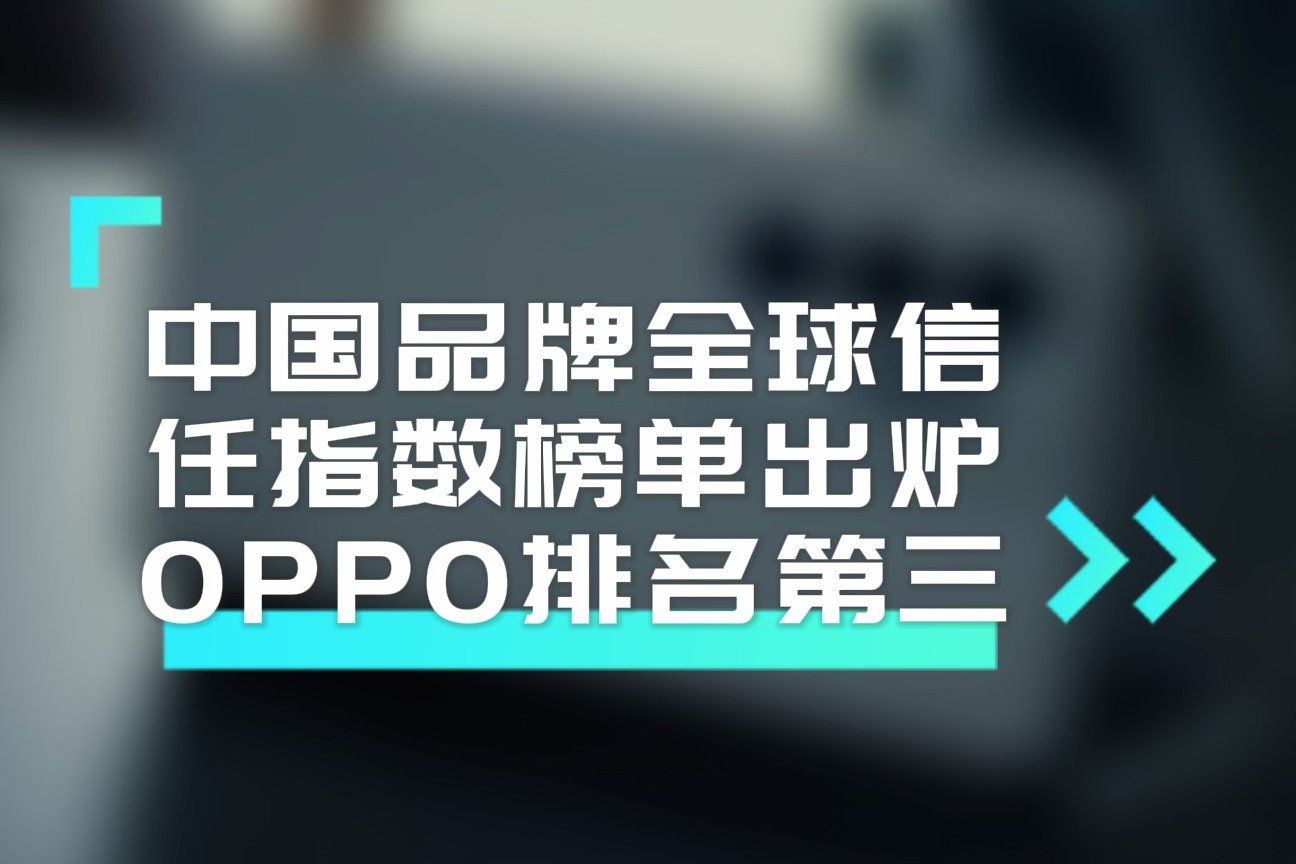 中国品牌全球信任指数榜单出炉
OPPO排名第三